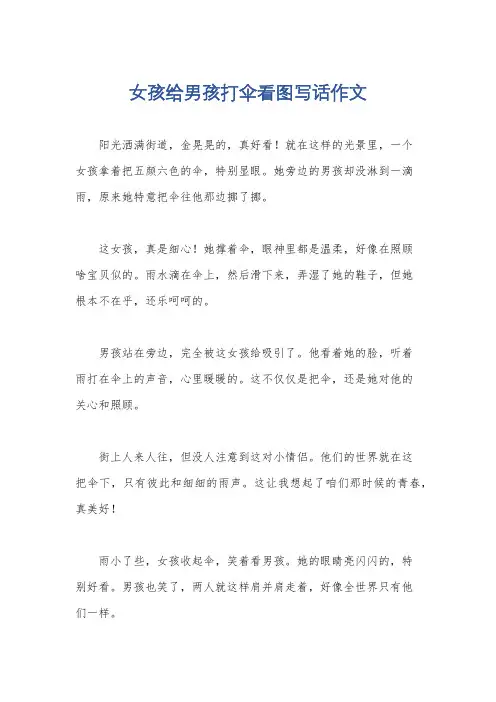 女孩给男孩打伞看图写话作文

阳光洒满街道，金晃晃的，真好看！就在这样的光景里，一个女孩拿着把五颜六色的伞，特别显眼。她旁边的男孩却没淋到一滴雨，原来她特意把伞往他那边挪了挪。

这女孩，真是细心！她撑着伞，眼神里都是温柔，好像在照顾啥宝贝似的。雨水滴在伞上，然后滑下来，弄湿了她的鞋子，但她根本不在乎，还乐呵呵的。

男孩站在旁边，完全被这女孩给吸引了。他看着她的脸，听着雨打在伞上的声音，心里暖暖的。这不仅仅是把伞，还是她对他的关心和照顾。

街上人来人往，但没人注意到这对小情侣。他们的世界就在这把伞下，只有彼此和细细的雨声。这让我想起了咱们那时候的青春，真美好！

雨小了些，女孩收起伞，笑着看男孩。她的眼睛亮闪闪的，特别好看。男孩也笑了，两人就这样肩并肩走着，好像全世界只有他们一样。